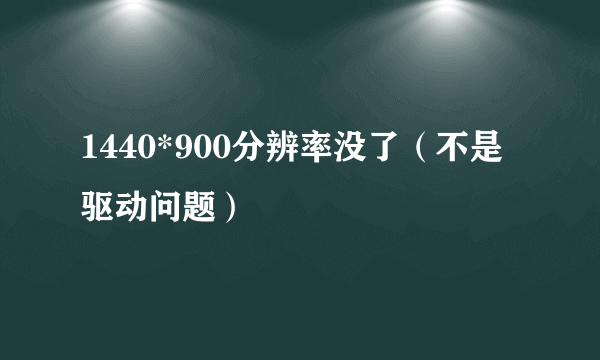 1440*900分辨率没了（不是驱动问题）